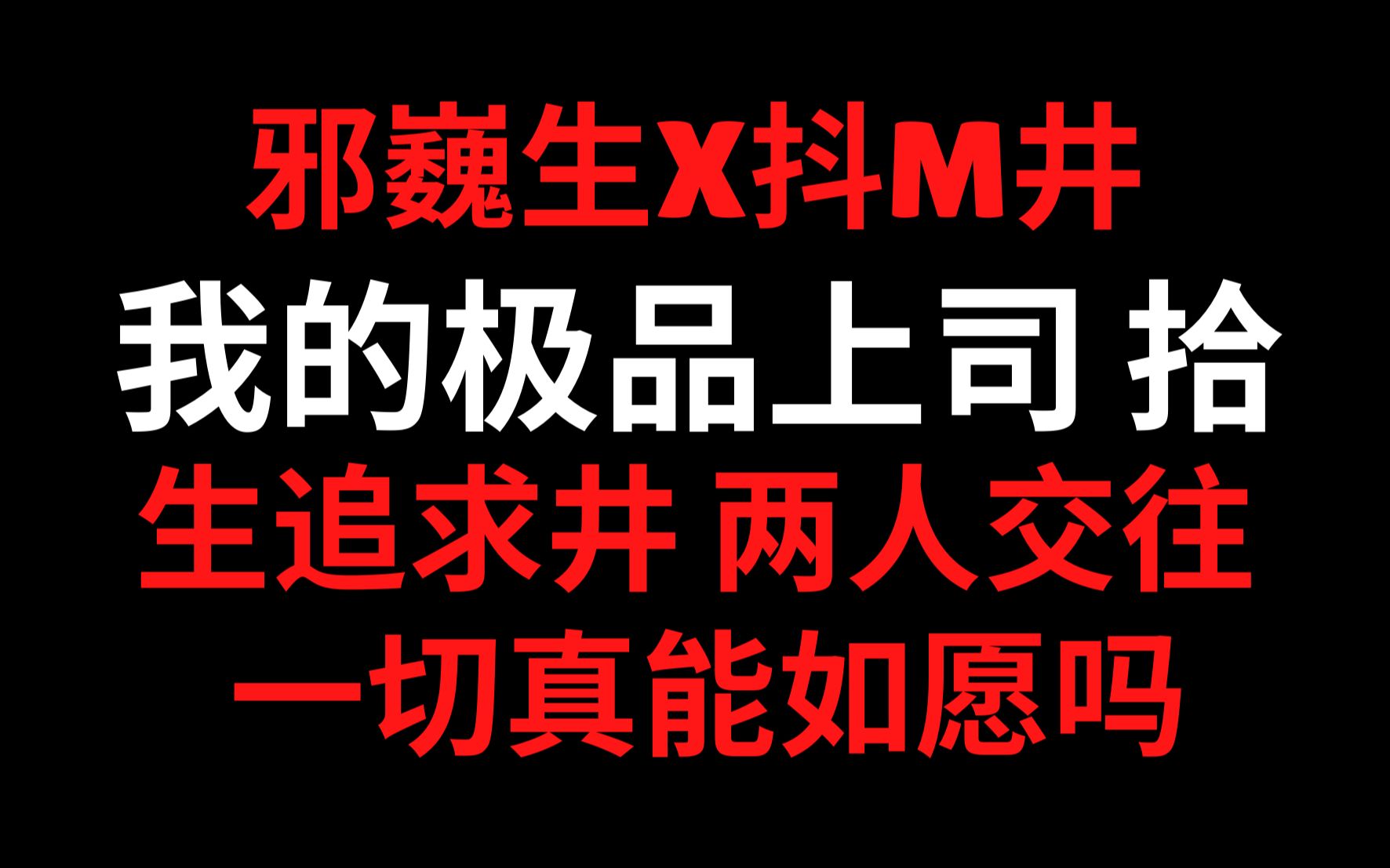 邪巍生X抖M井

我的极品上司 拾

生追求井 两人交往

一切真能如愿吗